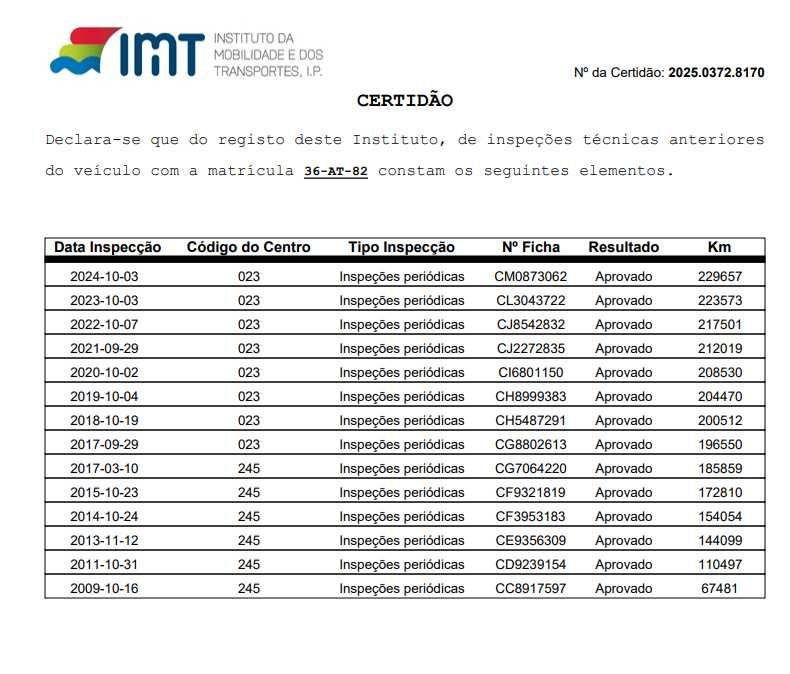 IMT INSTITUTO DA MOBILIDADE E DOS TRANSPORTES, I.P.

Nº da Certidão: 2025.0372.8170

CERTIDÃO

Declara-se que do registo deste Instituto, de inspeções técnicas anteriores do veículo com a matrícula 36-AT-82 constam os seguintes elementos.

| Data Inspecção | Código do Centro | Tipo Inspecção | Nº Ficha | Resultado | Km |
|---|---|---|---|---|---|
| 2024-10-03 | 023 | Inspeções periódicas | CM0873062 | Aprovado | 229657 |
| 2023-10-03 | 023 | Inspeções periódicas | CL3043722 | Aprovado | 223573 |
| 2022-10-07 | 023 | Inspeções periódicas | CJ8542832 | Aprovado | 217501 |
| 2021-09-29 | 023 | Inspeções periódicas | CJ2272835 | Aprovado | 212019 |
| 2020-10-02 | 023 | Inspeções periódicas | CI6801150 | Aprovado | 208530 |
| 2019-10-04 | 023 | Inspeções periódicas | CH8999383 | Aprovado | 204470 |
| 2018-10-19 | 023 | Inspeções periódicas | CH5487291 | Aprovado | 200512 |
| 2017-09-29 | 023 | Inspeções periódicas | CG8802613 | Aprovado | 196550 |
| 2017-03-10 | 245 | Inspeções periódicas | CG7064220 | Aprovado | 185859 |
| 2015-10-23 | 245 | Inspeções periódicas | CF9321819 | Aprovado | 172810 |
| 2014-10-24 | 245 | Inspeções periódicas | CF3953183 | Aprovado | 154054 |
| 2013-11-12 | 245 | Inspeções periódicas | CE9356309 | Aprovado | 144099 |
| 2011-10-31 | 245 | Inspeções periódicas | CD9239154 | Aprovado | 110497 |
| 2009-10-16 | 245 | Inspeções periódicas | CC8917597 | Aprovado | 67481 |